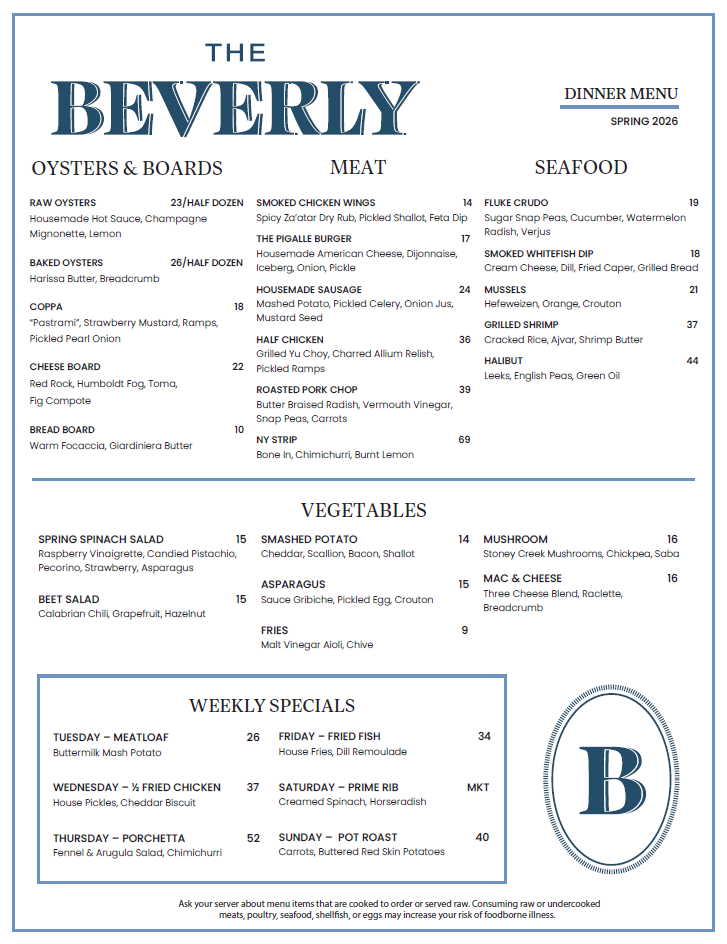 THE
BEVERLY

DINNER MENU
SPRING 2026

OYSTERS & BOARDS

RAW OYSTERS 23/HALF DOZEN
Housemade Hot Sauce, Champagne Mignonette, Lemon

BAKED OYSTERS 26/HALF DOZEN
Harissa Butter, Breadcrumb

COPPA 18
"Pastrami", Strawberry Mustard, Ramps, Pickled Pearl Onion

CHEESE BOARD 22
Red Rock, Humboldt Fog, Toma, Fig Compote

BREAD BOARD 10
Warm Focaccia, Giardiniera Butter

MEAT

SMOKED CHICKEN WINGS 14
Spicy Za'atar Dry Rub, Pickled Shallot, Feta Dip

THE PIGALLE BURGER 17
Housemade American Cheese, Dijonnaise, Iceberg, Onion, Pickle

HOUSEMADE SAUSAGE 24
Mashed Potato, Pickled Celery, Onion Jus, Mustard Seed

HALF CHICKEN 36
Grilled Yu Choy, Charred Allium Relish, Pickled Ramps

ROASTED PORK CHOP 39
Butter Braised Radish, Vermouth Vinegar, Snap Peas, Carrots

NY STRIP 69
Bone In, Chimichurri, Burnt Lemon

SEAFOOD

FLUKE CRUDO 19
Sugar Snap Peas, Cucumber, Watermelon Radish, Verjus

SMOKED WHITEFISH DIP 18
Cream Cheese, Dill, Fried Caper, Grilled Bread

MUSSELS 21
Hefeweizen, Orange, Crouton

GRILLED SHRIMP 37
Cracked Rice, Ajvar, Shrimp Butter

HALIBUT 44
Leeks, English Peas, Green Oil

VEGETABLES

SPRING SPINACH SALAD 15
Raspberry Vinaigrette, Candied Pistachio, Pecorino, Strawberry, Asparagus

BEET SALAD 15
Calabrian Chili, Grapefruit, Hazelnut

SMASHED POTATO 14
Cheddar, Scallion, Bacon, Shallot

ASPARAGUS 15
Sauce Gribiche, Pickled Egg, Crouton

FRIES 9
Malt Vinegar Aioli, Chive

MUSHROOM 16
Stoney Creek Mushrooms, Chickpea, Saba

MAC & CHEESE 16
Three Cheese Blend, Raclette, Breadcrumb

WEEKLY SPECIALS

TUESDAY – MEATLOAF 26
Buttermilk Mash Potato

WEDNESDAY – ½ FRIED CHICKEN 37
House Pickles, Cheddar Biscuit

THURSDAY – PORCHETTA 52
Fennel & Arugula Salad, Chimichurri

FRIDAY – FRIED FISH 34
House Fries, Dill Remoulade

SATURDAY – PRIME RIB MKT
Creamed Spinach, Horseradish

SUNDAY – POT ROAST 40
Carrots, Buttered Red Skin Potatoes

B

Ask your server about menu items that are cooked to order or served raw. Consuming raw or undercooked meats, poultry, seafood, shellfish, or eggs may increase your risk of foodborne illness.